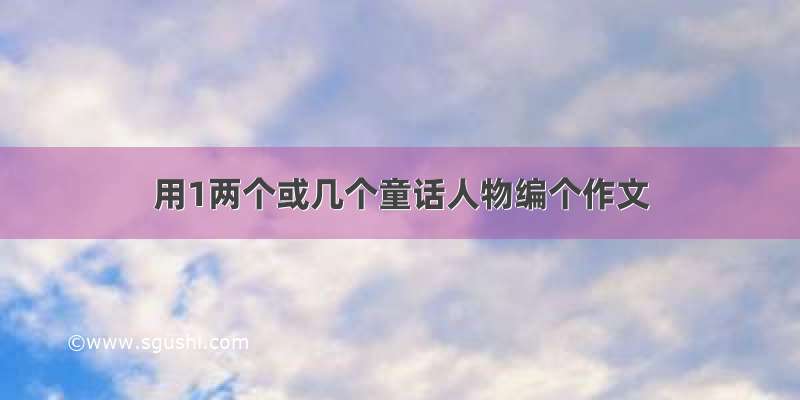 用1两个或几个童话人物编个作文

©www.sgushi.com